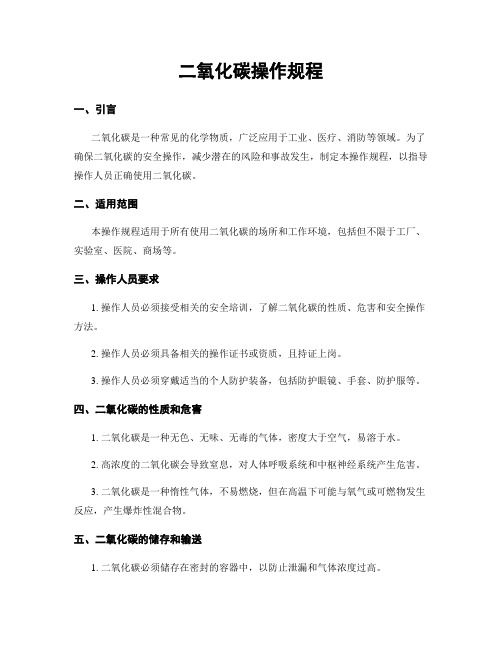 二氧化碳操作规程

一、引言

二氧化碳是一种常见的化学物质，广泛应用于工业、医疗、消防等领域。为了确保二氧化碳的安全操作，减少潜在的风险和事故发生，制定本操作规程，以指导操作人员正确使用二氧化碳。

二、适用范围

本操作规程适用于所有使用二氧化碳的场所和工作环境，包括但不限于工厂、实验室、医院、商场等。

三、操作人员要求

1. 操作人员必须接受相关的安全培训，了解二氧化碳的性质、危害和安全操作方法。

2. 操作人员必须具备相关的操作证书或资质，且持证上岗。

3. 操作人员必须穿戴适当的个人防护装备，包括防护眼镜、手套、防护服等。

四、二氧化碳的性质和危害

1. 二氧化碳是一种无色、无味、无毒的气体，密度大于空气，易溶于水。

2. 高浓度的二氧化碳会导致窒息，对人体呼吸系统和中枢神经系统产生危害。

3. 二氧化碳是一种惰性气体，不易燃烧，但在高温下可能与氧气或可燃物发生反应，产生爆炸性混合物。

五、二氧化碳的储存和输送

1. 二氧化碳必须储存在密封的容器中，以防止泄漏和气体浓度过高。